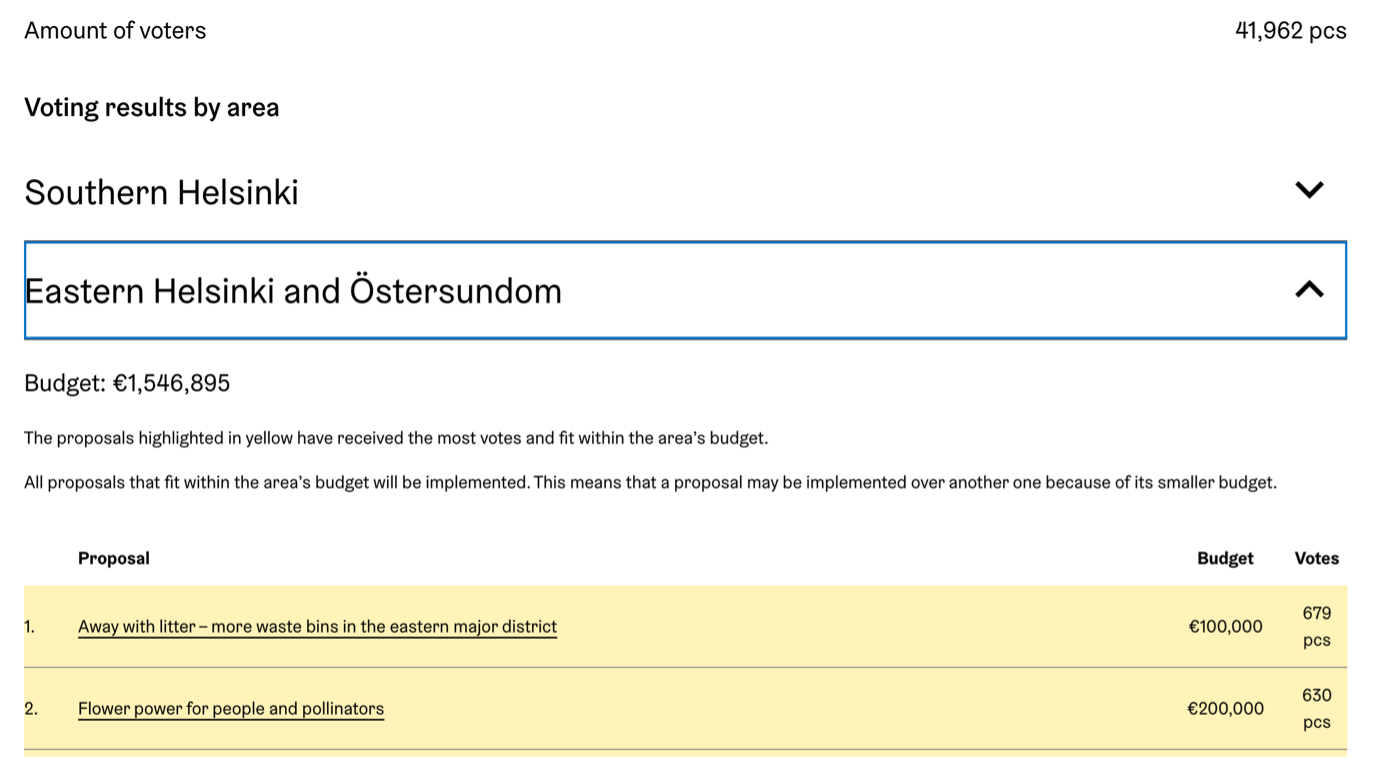 Amount of voters 41,962 pcs

Voting results by area

Southern Helsinki

Eastern Helsinki and Östersundom

Budget: €1,546,895

The proposals highlighted in yellow have received the most votes and fit within the area's budget.

All proposals that fit within the area's budget will be implemented. This means that a proposal may be implemented over another one because of its smaller budget.

| | Proposal | Budget | Votes |
|---|---|---|---|
| 1. | Away with litter – more waste bins in the eastern major district | €100,000 | 679 pcs |
| 2. | Flower power for people and pollinators | €200,000 | 630 pcs |